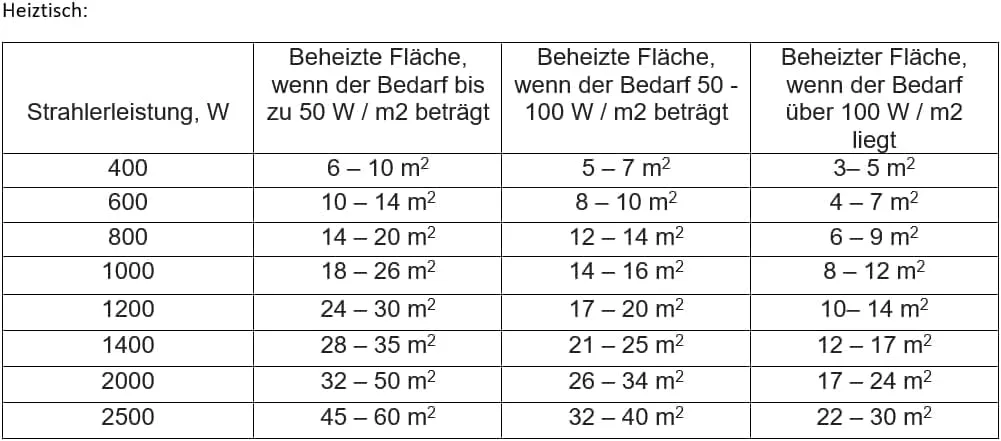 Heiztisch:

| Strahlerleistung, W | Beheizte Fläche, wenn der Bedarf bis zu 50 W / m2 beträgt | Beheizte Fläche, wenn der Bedarf 50 - 100 W / m2 beträgt | Beheizter Fläche, wenn der Bedarf über 100 W / m2 liegt |
|---|---|---|---|
| 400 | 6 – 10 $m^2$ | 5 – 7 $m^2$ | 3– 5 $m^2$ |
| 600 | 10 – 14 $m^2$ | 8 – 10 $m^2$ | 4 – 7 $m^2$ |
| 800 | 14 – 20 $m^2$ | 12 – 14 $m^2$ | 6 – 9 $m^2$ |
| 1000 | 18 – 26 $m^2$ | 14 – 16 $m^2$ | 8 – 12 $m^2$ |
| 1200 | 24 – 30 $m^2$ | 17 – 20 $m^2$ | 10– 14 $m^2$ |
| 1400 | 28 – 35 $m^2$ | 21 – 25 $m^2$ | 12 – 17 $m^2$ |
| 2000 | 32 – 50 $m^2$ | 26 – 34 $m^2$ | 17 – 24 $m^2$ |
| 2500 | 45 – 60 $m^2$ | 32 – 40 $m^2$ | 22 – 30 $m^2$ |